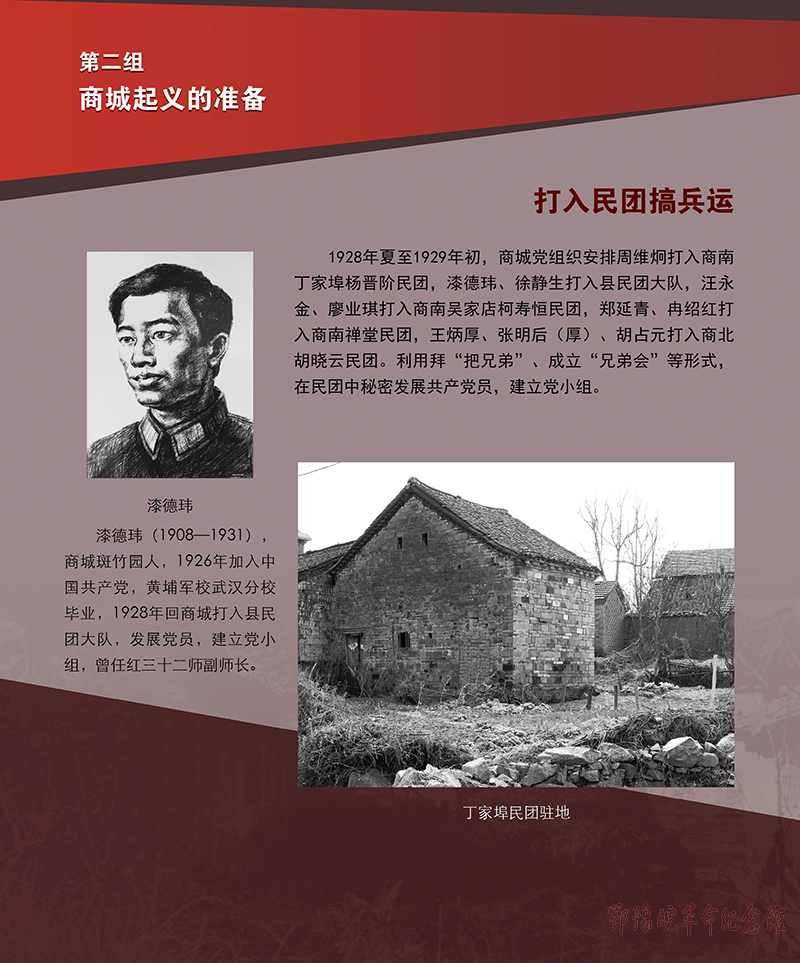 第二组
商城起义的准备

打入民团搞兵运

1928年夏至1929年初，商城党组织安排周维炯打入商南丁家埠杨晋阶民团，漆德玮、徐静生打入县民团大队，汪永金、廖业琪打入商南吴家店柯寿恒民团，郑延青、冉绍红打入商南禅堂民团，王炳厚、张明后（厚）、胡占元打入商北胡晓云民团。利用拜“把兄弟”、成立“兄弟会”等形式，在民团中秘密发展共产党员，建立党小组。

漆德玮

漆德玮（1908—1931），商城斑竹园人，1926年加入中国共产党，黄埔军校武汉分校毕业，1928年回商城打入县民团大队，发展党员，建立党小组，曾任红三十二师副师长。

丁家埠民团驻地

鄂豫皖革命纪念馆